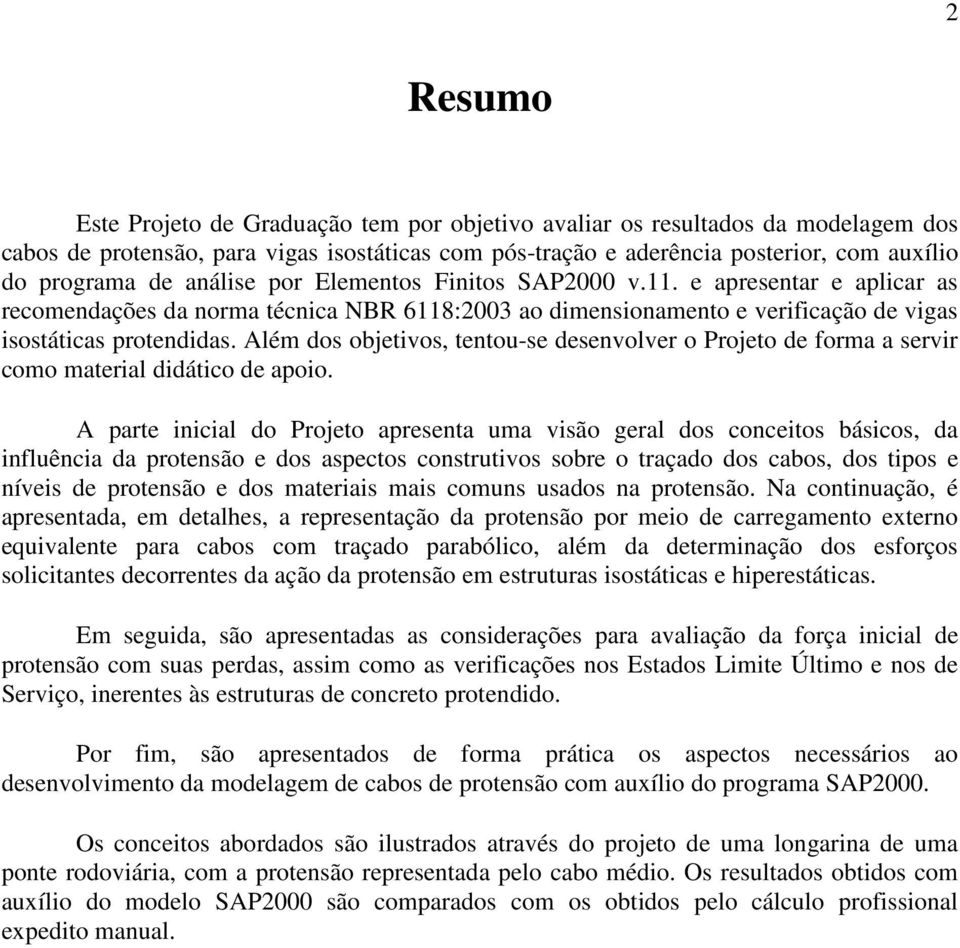 2

Resumo

Este Projeto de Graduação tem por objetivo avaliar os resultados da modelagem dos cabos de protensão, para vigas isostáticas com pós-tração e aderência posterior, com auxílio do programa de análise por Elementos Finitos SAP2000 v.11. e apresentar e aplicar as recomendações da norma técnica NBR 6118:2003 ao dimensionamento e verificação de vigas isostáticas protendidas. Além dos objetivos, tentou-se desenvolver o Projeto de forma a servir como material didático de apoio.

A parte inicial do Projeto apresenta uma visão geral dos conceitos básicos, da influência da protensão e dos aspectos construtivos sobre o traçado dos cabos, dos tipos e níveis de protensão e dos materiais mais comuns usados na protensão. Na continuação, é apresentada, em detalhes, a representação da protensão por meio de carregamento externo equivalente para cabos com traçado parabólico, além da determinação dos esforços solicitantes decorrentes da ação da protensão em estruturas isostáticas e hiperestáticas.

Em seguida, são apresentadas as considerações para avaliação da força inicial de protensão com suas perdas, assim como as verificações nos Estados Limite Último e nos de Serviço, inerentes às estruturas de concreto protendido.

Por fim, são apresentados de forma prática os aspectos necessários ao desenvolvimento da modelagem de cabos de protensão com auxílio do programa SAP2000.

Os conceitos abordados são ilustrados através do projeto de uma longarina de uma ponte rodoviária, com a protensão representada pelo cabo médio. Os resultados obtidos com auxílio do modelo SAP2000 são comparados com os obtidos pelo cálculo profissional expedito manual.